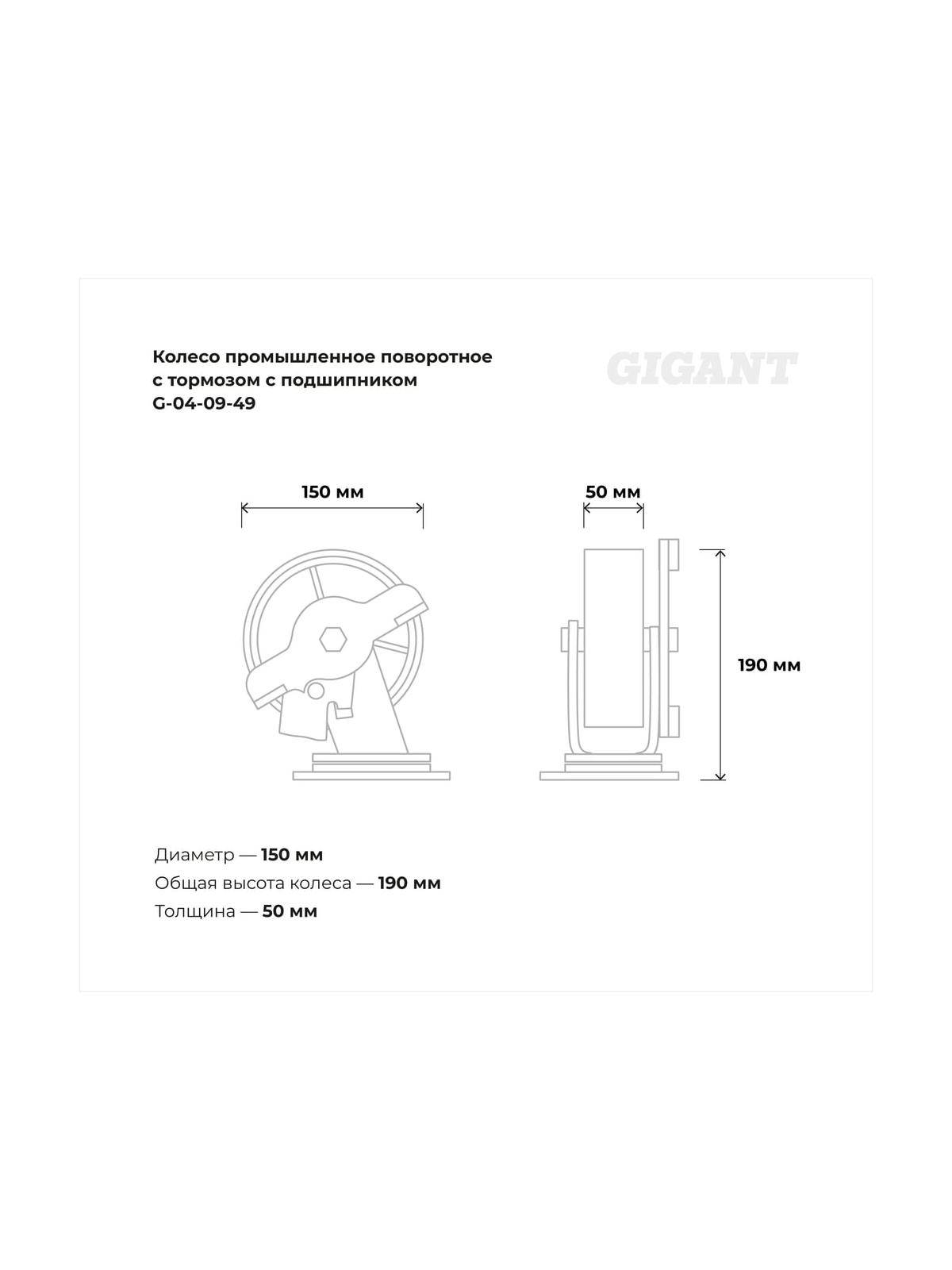 Колесо промышленное поворотное с тормозом с подшипником G-04-09-49

GIGANT

150 мм

50 мм

190 мм

Диаметр — 150 мм
Общая высота колеса — 190 мм
Толщина — 50 мм